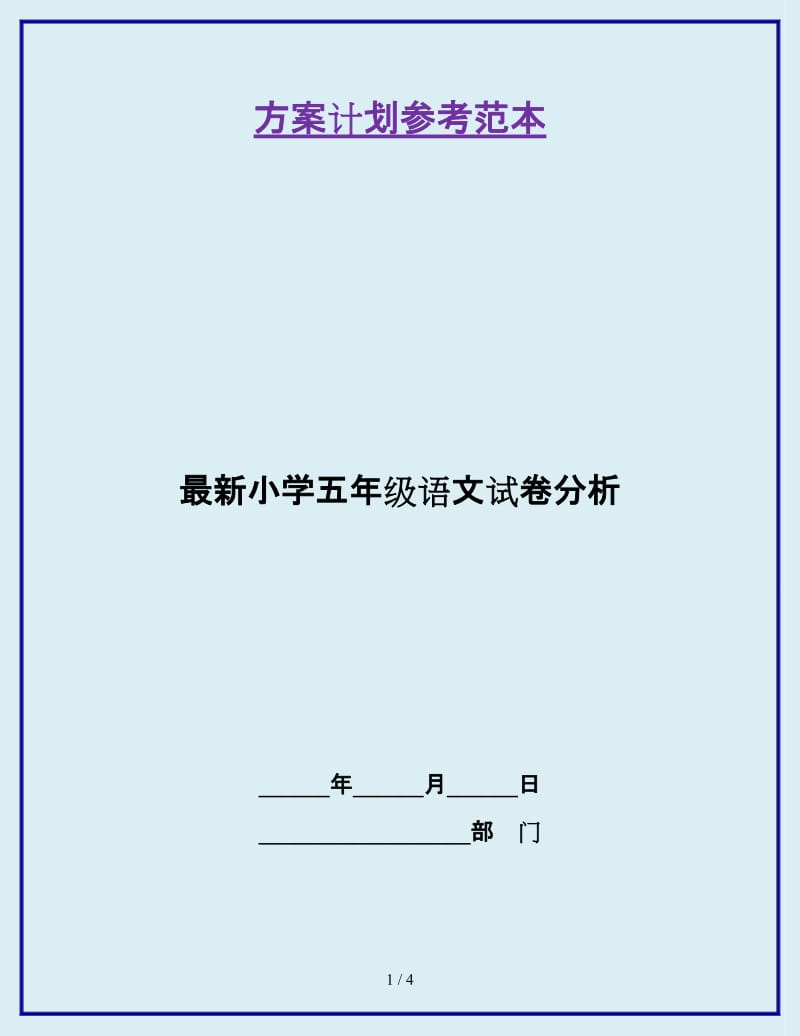 方案计划参考范本

最新小学五年级语文试卷分析

______年______月______日

__________________部　门

1 / 4